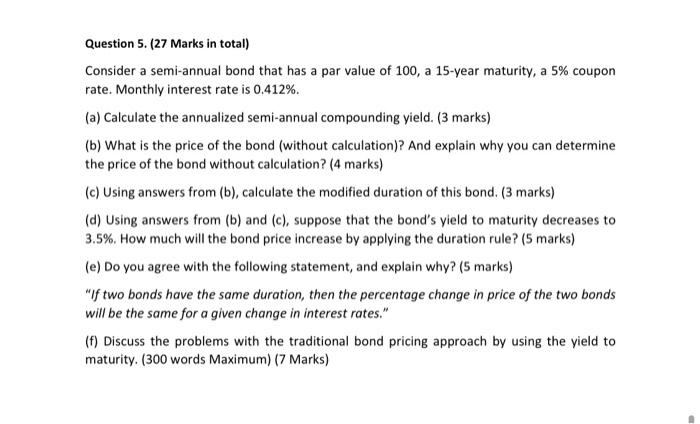 Question 5. (27 Marks in total)

Consider a semi-annual bond that has a par value of 100, a 15-year maturity, a 5% coupon rate. Monthly interest rate is 0.412%.

(a) Calculate the annualized semi-annual compounding yield. (3 marks)

(b) What is the price of the bond (without calculation)? And explain why you can determine the price of the bond without calculation? (4 marks)

(c) Using answers from (b), calculate the modified duration of this bond. (3 marks)

(d) Using answers from (b) and (c), suppose that the bond's yield to maturity decreases to 3.5%. How much will the bond price increase by applying the duration rule? (5 marks)

(e) Do you agree with the following statement, and explain why? (5 marks)

"If two bonds have the same duration, then the percentage change in price of the two bonds will be the same for a given change in interest rates."

(f) Discuss the problems with the traditional bond pricing approach by using the yield to maturity. (300 words Maximum) (7 Marks)